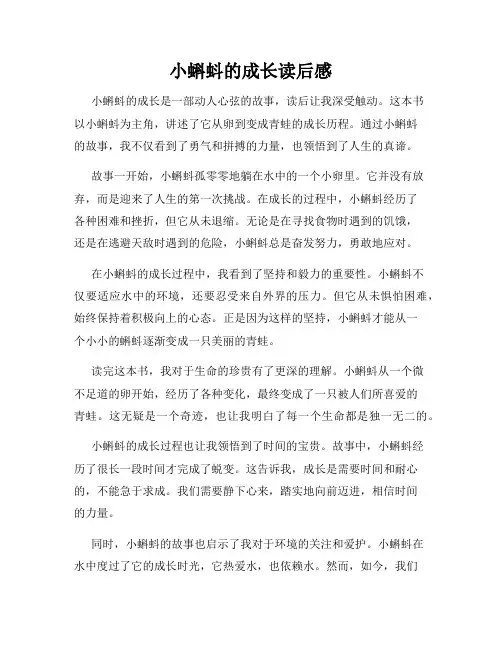 小蝌蚪的成长读后感

小蝌蚪的成长是一部动人心弦的故事，读后让我深受触动。这本书以小蝌蚪为主角，讲述了它从卵到变成青蛙的成长历程。通过小蝌蚪的故事，我不仅看到了勇气和拼搏的力量，也领悟到了人生的真谛。

故事一开始，小蝌蚪孤零零地躺在水中的一个小卵里。它并没有放弃，而是迎来了人生的第一次挑战。在成长的过程中，小蝌蚪经历了各种困难和挫折，但它从未退缩。无论是在寻找食物时遇到的饥饿，还是在逃避天敌时遇到的危险，小蝌蚪总是奋发努力，勇敢地应对。

在小蝌蚪的成长过程中，我看到了坚持和毅力的重要性。小蝌蚪不仅要适应水中的环境，还要忍受来自外界的压力。但它从未惧怕困难，始终保持着积极向上的心态。正是因为这样的坚持，小蝌蚪才能从一个小小的蝌蚪逐渐变成一只美丽的青蛙。

读完这本书，我对于生命的珍贵有了更深的理解。小蝌蚪从一个微不足道的卵开始，经历了各种变化，最终变成了一只被人们所喜爱的青蛙。这无疑是一个奇迹，也让我明白了每一个生命都是独一无二的。

小蝌蚪的成长过程也让我领悟到了时间的宝贵。故事中，小蝌蚪经历了很长一段时间才完成了蜕变。这告诉我，成长是需要时间和耐心的，不能急于求成。我们需要静下心来，踏实地向前迈进，相信时间的力量。

同时，小蝌蚪的故事也启示了我对于环境的关注和爱护。小蝌蚪在水中度过了它的成长时光，它热爱水，也依赖水。然而，如今，我们